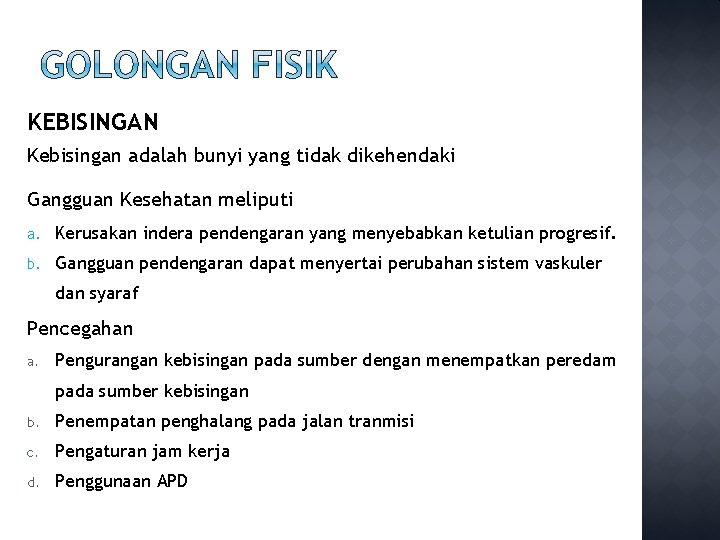 GOLONGAN FISIK

KEBISINGAN

Kebisingan adalah bunyi yang tidak dikehendaki

Gangguan Kesehatan meliputi

a. Kerusakan indera pendengaran yang menyebabkan ketulian progresif.
b. Gangguan pendengaran dapat menyertai perubahan sistem vaskuler dan syaraf

Pencegahan

a. Pengurangan kebisingan pada sumber dengan menempatkan peredam pada sumber kebisingan
b. Penempatan penghalang pada jalan tranmisi
c. Pengaturan jam kerja
d. Penggunaan APD